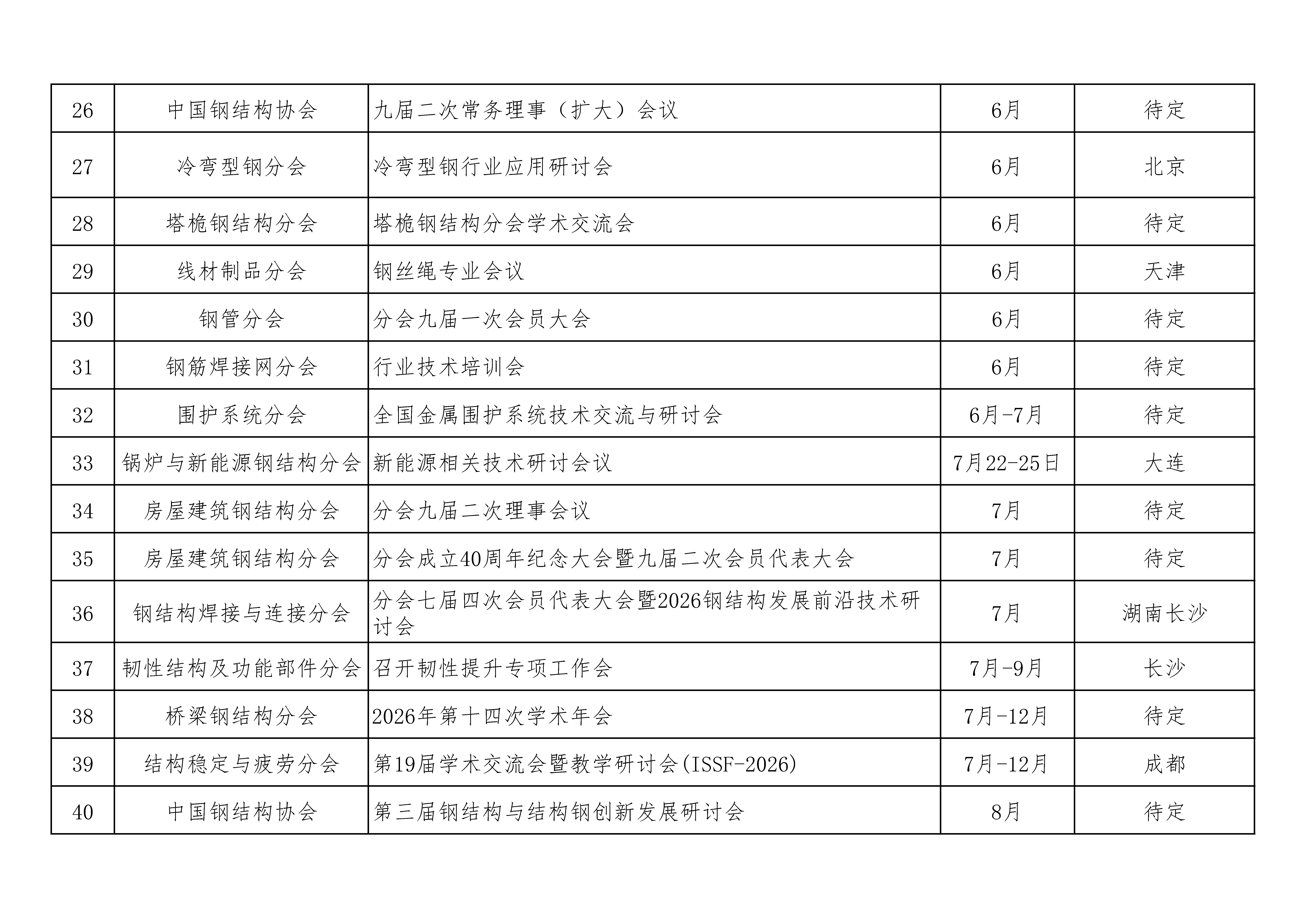 | 26 | 中国钢结构协会 | 九届二次常务理事（扩大）会议 | 6月 | 待定 |
|---|---|---|---|---|
| 27 | 冷弯型钢分会 | 冷弯型钢行业应用研讨会 | 6月 | 北京 |
| 28 | 塔桅钢结构分会 | 塔桅钢结构分会学术交流会 | 6月 | 待定 |
| 29 | 线材制品分会 | 钢丝绳专业会议 | 6月 | 天津 |
| 30 | 钢管分会 | 分会九届一次会员大会 | 6月 | 待定 |
| 31 | 钢筋焊接网分会 | 行业技术培训会 | 6月 | 待定 |
| 32 | 围护系统分会 | 全国金属围护系统技术交流与研讨会 | 6月-7月 | 待定 |
| 33 | 锅炉与新能源钢结构分会 | 新能源相关技术研讨会议 | 7月22-25日 | 大连 |
| 34 | 房屋建筑钢结构分会 | 分会九届二次理事会议 | 7月 | 待定 |
| 35 | 房屋建筑钢结构分会 | 分会成立40周年纪念大会暨九届二次会员代表大会 | 7月 | 待定 |
| 36 | 钢结构焊接与连接分会 | 分会七届四次会员代表大会暨2026钢结构发展前沿技术研讨会 | 7月 | 湖南长沙 |
| 37 | 韧性结构及功能部件分会 | 召开韧性提升专项工作会 | 7月-9月 | 长沙 |
| 38 | 桥梁钢结构分会 | 2026年第十四次学术年会 | 7月-12月 | 待定 |
| 39 | 结构稳定与疲劳分会 | 第19届学术交流会暨教学研讨会(ISSF-2026) | 7月-12月 | 成都 |
| 40 | 中国钢结构协会 | 第三届钢结构与结构钢创新发展研讨会 | 8月 | 待定 |